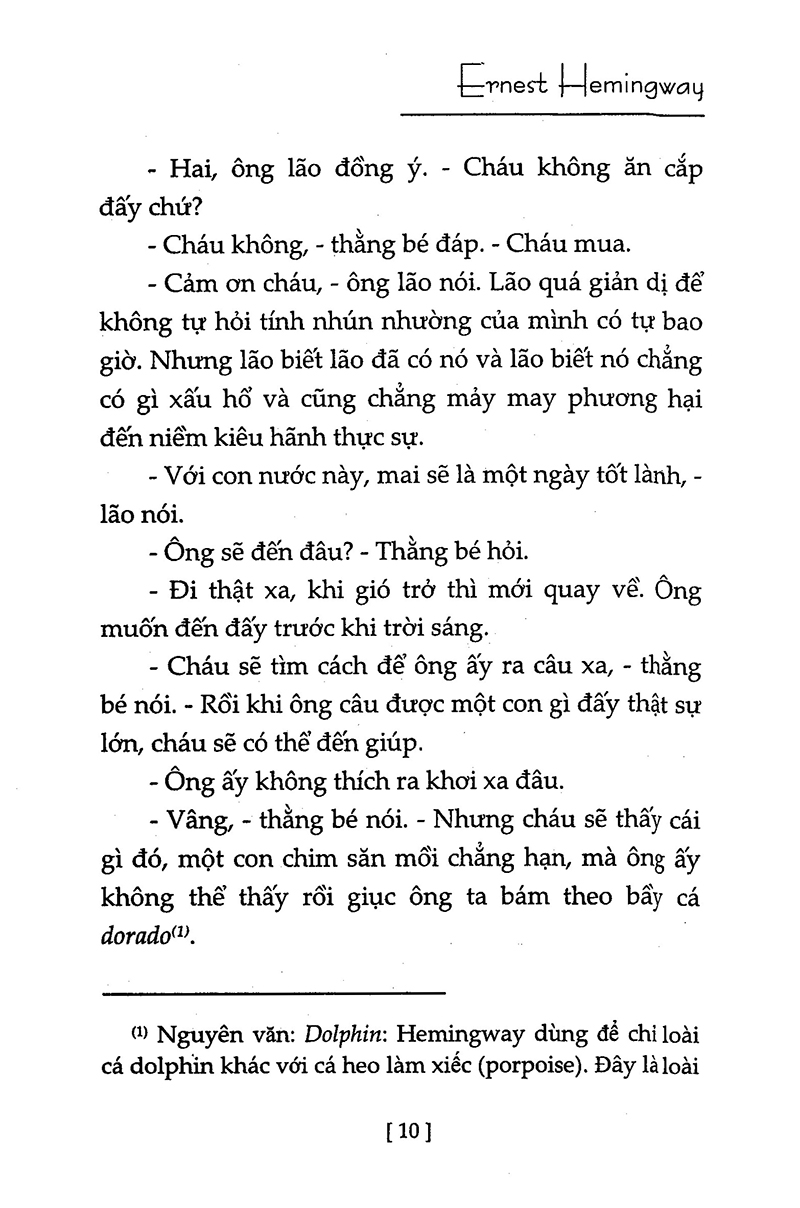 Ernest Hemingway

- Hai, ông lão đồng ý. - Cháu không ăn cắp đấy chứ?

- Cháu không, - thằng bé đáp. - Cháu mua.

- Cảm ơn cháu, - ông lão nói. Lão quá giản dị để không tự hỏi tính nhún nhường của mình có tự bao giờ. Nhưng lão biết lão đã có nó và lão biết nó chẳng có gì xấu hổ và cũng chẳng mảy may phương hại đến niềm kiêu hãnh thực sự.

- Với con nước này, mai sẽ là một ngày tốt lành, - lão nói.

- Ông sẽ đến đâu? - Thằng bé hỏi.

- Đi thật xa, khi gió trở thì mới quay về. Ông muốn đến đấy trước khi trời sáng.

- Cháu sẽ tìm cách để ông ấy ra câu xa, - thằng bé nói. - Rồi khi ông câu được một con gì đấy thật sự lớn, cháu sẽ có thể đến giúp.

- Ông ấy không thích ra khơi xa đâu.

- Vâng, - thằng bé nói. - Nhưng cháu sẽ thấy cái gì đó, một con chim săn mồi chẳng hạn, mà ông ấy không thể thấy rồi giục ông ta bám theo bầy cá dorado$^{(1)}$.

$^{(1)}$ Nguyên văn: Dolphin: Hemingway dùng để chỉ loài cá dolphin khác với cá heo làm xiếc (porpoise). Đây là loài

[ 10 ]